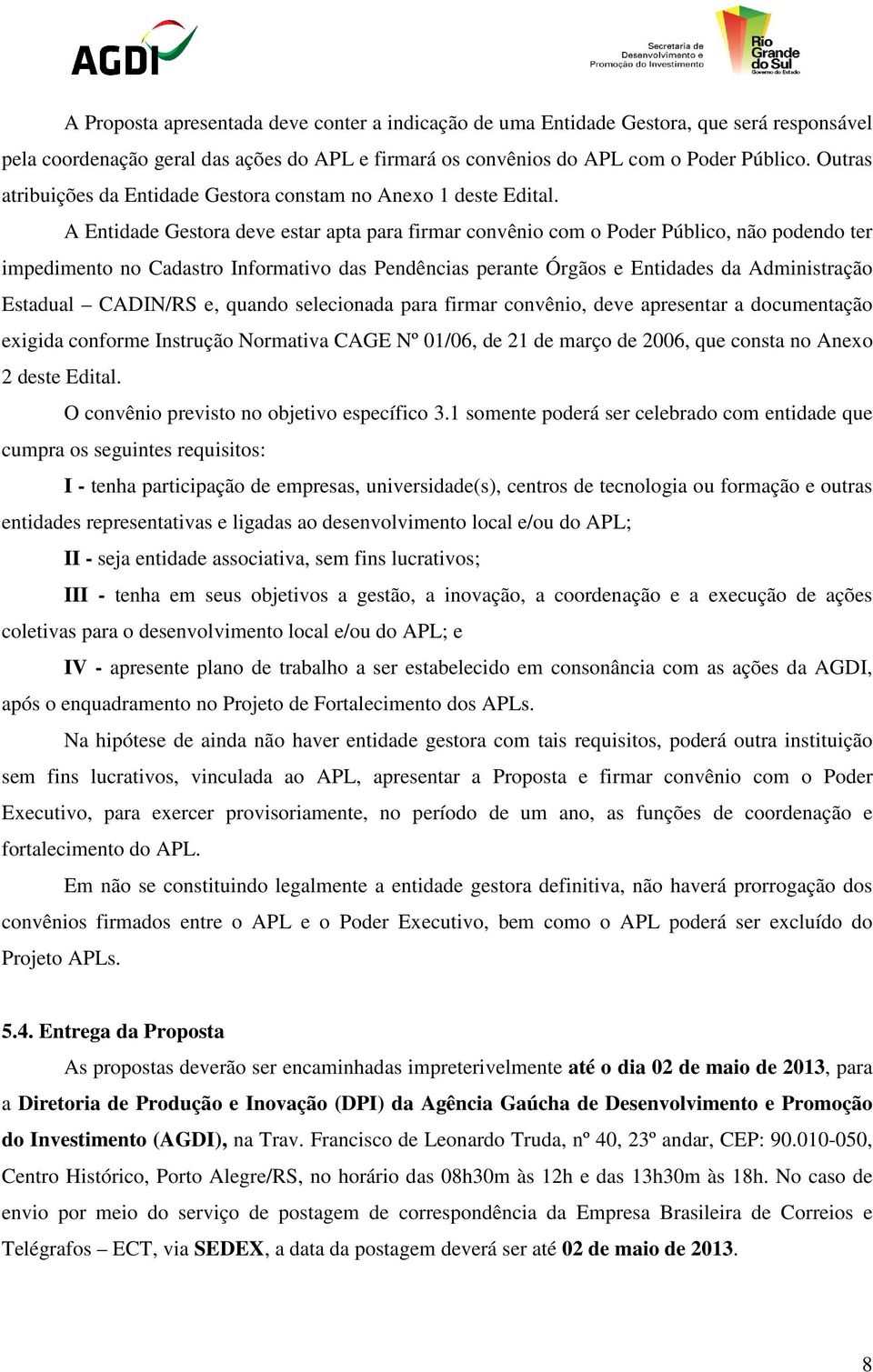 AGDI

Secretaria de Desenvolvimento e Promoção do Investimento

Rio Grande do Sul
Governo do Estado

A Proposta apresentada deve conter a indicação de uma Entidade Gestora, que será responsável pela coordenação geral das ações do APL e firmará os convênios do APL com o Poder Público. Outras atribuições da Entidade Gestora constam no Anexo 1 deste Edital.

A Entidade Gestora deve estar apta para firmar convênio com o Poder Público, não podendo ter impedimento no Cadastro Informativo das Pendências perante Órgãos e Entidades da Administração Estadual – CADIN/RS e, quando selecionada para firmar convênio, deve apresentar a documentação exigida conforme Instrução Normativa CAGE Nº 01/06, de 21 de março de 2006, que consta no Anexo 2 deste Edital.

O convênio previsto no objetivo específico 3.1 somente poderá ser celebrado com entidade que cumpra os seguintes requisitos:

I - tenha participação de empresas, universidade(s), centros de tecnologia ou formação e outras entidades representativas e ligadas ao desenvolvimento local e/ou do APL;

II - seja entidade associativa, sem fins lucrativos;

III - tenha em seus objetivos a gestão, a inovação, a coordenação e a execução de ações coletivas para o desenvolvimento local e/ou do APL; e

IV - apresente plano de trabalho a ser estabelecido em consonância com as ações da AGDI, após o enquadramento no Projeto de Fortalecimento dos APLs.

Na hipótese de ainda não haver entidade gestora com tais requisitos, poderá outra instituição sem fins lucrativos, vinculada ao APL, apresentar a Proposta e firmar convênio com o Poder Executivo, para exercer provisoriamente, no período de um ano, as funções de coordenação e fortalecimento do APL.

Em não se constituindo legalmente a entidade gestora definitiva, não haverá prorrogação dos convênios firmados entre o APL e o Poder Executivo, bem como o APL poderá ser excluído do Projeto APLs.

5.4. Entrega da Proposta

As propostas deverão ser encaminhadas impreterivelmente até o dia 02 de maio de 2013, para a Diretoria de Produção e Inovação (DPI) da Agência Gaúcha de Desenvolvimento e Promoção do Investimento (AGDI), na Trav. Francisco de Leonardo Truda, nº 40, 23º andar, CEP: 90.010-050, Centro Histórico, Porto Alegre/RS, no horário das 08h30m às 12h e das 13h30m às 18h. No caso de envio por meio do serviço de postagem de correspondência da Empresa Brasileira de Correios e Telégrafos – ECT, via SEDEX, a data da postagem deverá ser até 02 de maio de 2013.

8